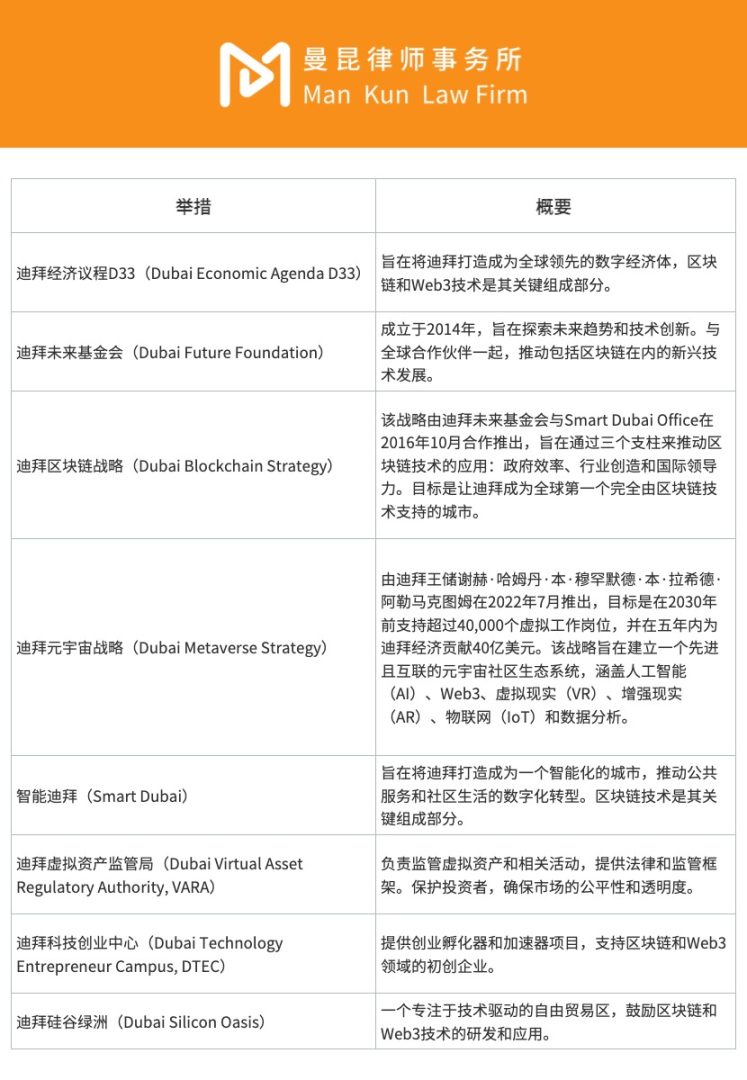 曼昆律师事务所
Man Kun Law Firm

| 举措 | 概要 |
|---|---|
| 迪拜经济议程D33（Dubai Economic Agenda D33） | 旨在将迪拜打造成为全球领先的数字经济体，区块链和Web3技术是其关键组成部分。 |
| 迪拜未来基金会（Dubai Future Foundation） | 成立于2014年，旨在探索未来趋势和技术创新。与全球合作伙伴一起，推动包括区块链在内的新兴技术发展。 |
| 迪拜区块链战略（Dubai Blockchain Strategy） | 该战略由迪拜未来基金会与Smart Dubai Office在2016年10月合作推出，旨在通过三个支柱来推动区块链技术的应用：政府效率、行业创造和国际领导力。目标是让迪拜成为全球第一个完全由区块链技术支持的城市。 |
| 迪拜元宇宙战略（Dubai Metaverse Strategy） | 由迪拜王储谢赫·哈姆丹·本·穆罕默德·本·拉希德·阿勒马克图姆在2022年7月推出，目标是在2030年前支持超过40,000个虚拟工作岗位，并在五年内为迪拜经济贡献40亿美元。该战略旨在建立一个先进且互联的元宇宙社区生态系统，涵盖人工智能（AI）、Web3、虚拟现实（VR）、增强现实（AR）、物联网（IoT）和数据分析。 |
| 智能迪拜（Smart Dubai） | 旨在将迪拜打造成为一个智能化的城市，推动公共服务和社区生活的数字化转型。区块链技术是其关键组成部分。 |
| 迪拜虚拟资产监管局（Dubai Virtual Asset Regulatory Authority, VARA） | 负责监管虚拟资产和相关活动，提供法律和监管框架。保护投资者，确保市场的公平性和透明度。 |
| 迪拜科技创业中心（Dubai Technology Entrepreneur Campus, DTEC） | 提供创业孵化器和加速器项目，支持区块链和Web3领域的初创企业。 |
| 迪拜硅谷绿洲（Dubai Silicon Oasis） | 一个专注于技术驱动的自由贸易区，鼓励区块链和Web3技术的研发和应用。 |